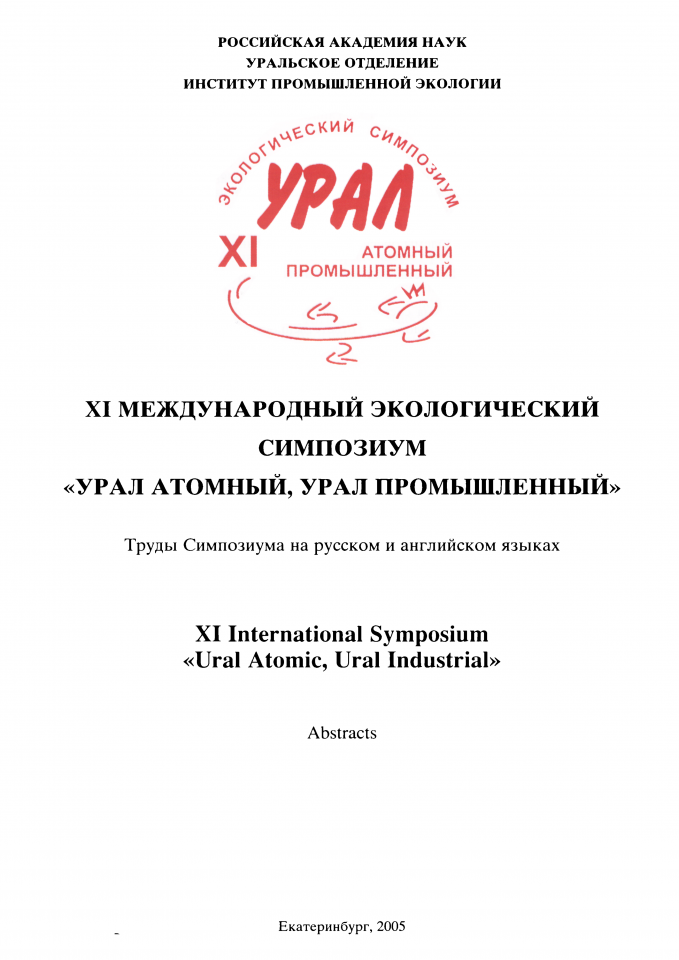 РОССИЙСКАЯ АКАДЕМИЯ НАУК
УРАЛЬСКОЕ ОТДЕЛЕНИЕ
ИНСТИТУТ ПРОМЫШЛЕННОЙ ЭКОЛОГИИ

ЭКОЛОГИЧЕСКИЙ СИМПОЗИУМ
УРАЛ
XI
АТОМНЫЙ
ПРОМЫШЛЕННЫЙ

XI МЕЖДУНАРОДНЫЙ ЭКОЛОГИЧЕСКИЙ СИМПОЗИУМ
«УРАЛ АТОМНЫЙ, УРАЛ ПРОМЫШЛЕННЫЙ»

Труды Симпозиума на русском и английском языках

XI International Symposium
«Ural Atomic, Ural Industrial»

Abstracts

Екатеринбург, 2005